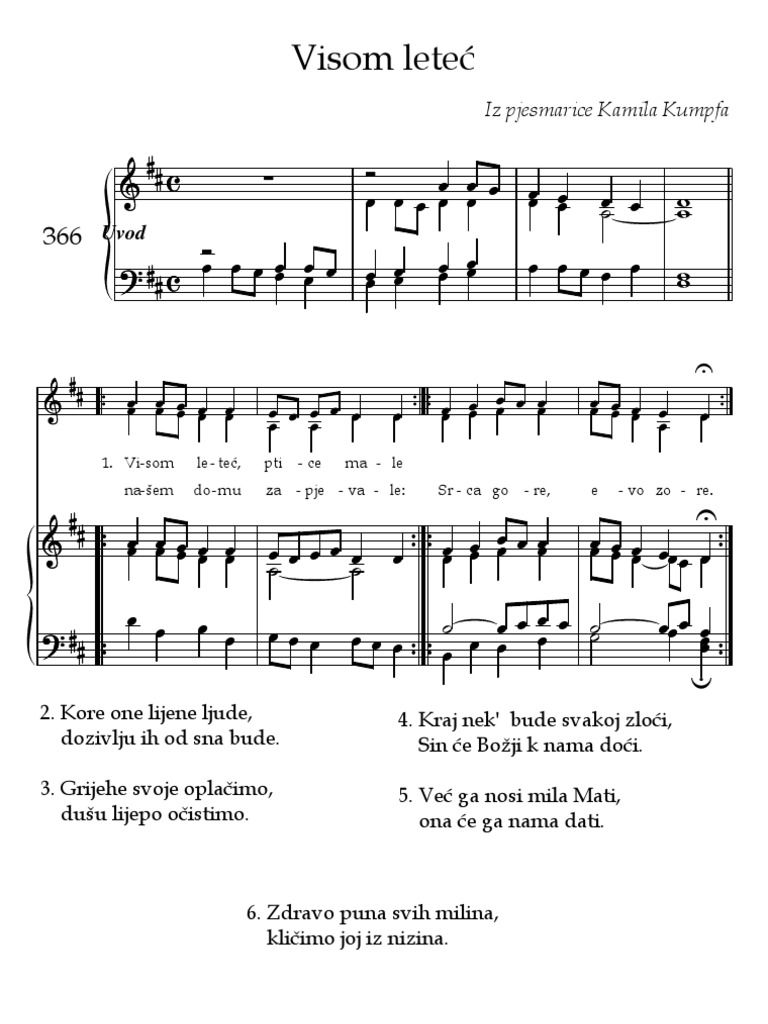 Visom leteć

Iz pjesmarice Kamila Kumpfa

366

Uvod

1. Vi-som le-teć, pti-ce ma-le

na-šem do-mu za-pje-va-le: Sr-ca go-re, e-vo zo-re.

2. Kore one lijene ljude,
dozivlju ih od sna bude.

3. Grijehe svoje oplačimo,
dušu lijepo očistimo.

4. Kraj nek' bude svakoj zloći,
Sin će Božji k nama doći.

5. Već ga nosi mila Mati,
ona će ga nama dati.

6. Zdravo puna svih milina,
kličimo joj iz nizina.